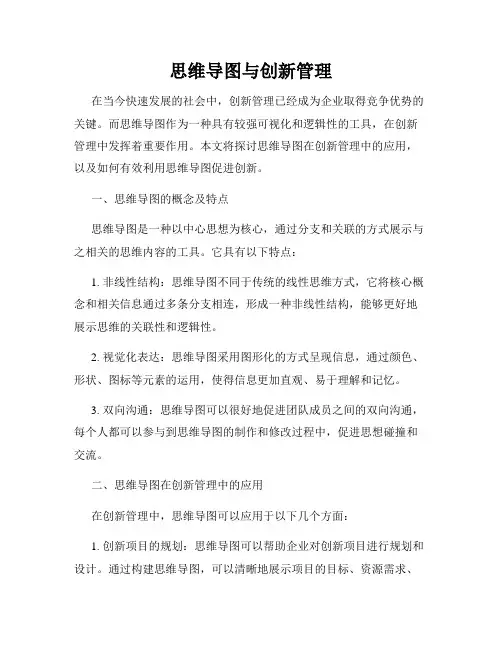 思维导图与创新管理

在当今快速发展的社会中，创新管理已经成为企业取得竞争优势的关键。而思维导图作为一种具有较强可视化和逻辑性的工具，在创新管理中发挥着重要作用。本文将探讨思维导图在创新管理中的应用，以及如何有效利用思维导图促进创新。

一、思维导图的概念及特点

思维导图是一种以中心思想为核心，通过分支和关联的方式展示与之相关的思维内容的工具。它具有以下特点：

1. 非线性结构：思维导图不同于传统的线性思维方式，它将核心概念和相关信息通过多条分支相连，形成一种非线性结构，能够更好地展示思维的关联性和逻辑性。

2. 视觉化表达：思维导图采用图形化的方式呈现信息，通过颜色、形状、图标等元素的运用，使得信息更加直观、易于理解和记忆。

3. 双向沟通：思维导图可以很好地促进团队成员之间的双向沟通，每个人都可以参与到思维导图的制作和修改过程中，促进思想碰撞和交流。

二、思维导图在创新管理中的应用

在创新管理中，思维导图可以应用于以下几个方面：

1. 创新项目的规划：思维导图可以帮助企业对创新项目进行规划和设计。通过构建思维导图，可以清晰地展示项目的目标、资源需求、